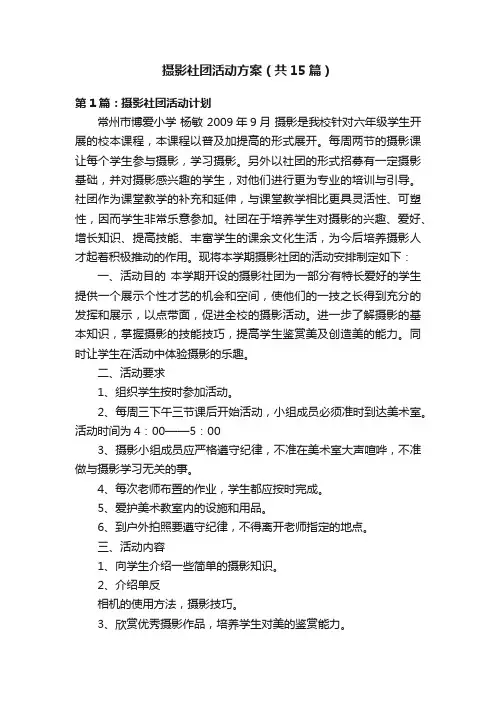 摄影社团活动方案（共15篇）

第1篇：摄影社团活动计划

常州市博爱小学 杨敏 2009年9月 摄影是我校针对六年级学生开展的校本课程，本课程以普及加提高的形式展开。每周两节的摄影课让每个学生参与摄影，学习摄影。另外以社团的形式招募有一定摄影基础，并对摄影感兴趣的学生，对他们进行更为专业的培训与引导。社团作为课堂教学的补充和延伸，与课堂教学相比更具灵活性、可塑性，因而学生非常乐意参加。社团在于培养学生对摄影的兴趣、爱好、增长知识、提高技能、丰富学生的课余文化生活，为今后培养摄影人才起着积极推动的作用。现将本学期摄影社团的活动安排制定如下：

一、活动目的 本学期开设的摄影社团为一部分有特长爱好的学生提供一个展示个性才艺的机会和空间，使他们的一技之长得到充分的发挥和展示，以点带面，促进全校的摄影活动。进一步了解摄影的基本知识，掌握摄影的技能技巧，提高学生鉴赏美及创造美的能力。同时让学生在活动中体验摄影的乐趣。

二、活动要求

1、组织学生按时参加活动。

2、每周三下午三节课后开始活动，小组成员必须准时到达美术室。活动时间为4：00——5：00

3、摄影小组成员应严格遵守纪律，不准在美术室大声喧哗，不准做与摄影学习无关的事。

4、每次老师布置的作业，学生都应按时完成。

5、爱护美术教室内的设施和用品。

6、到户外拍照要遵守纪律，不得离开老师指定的地点。

三、活动内容

1、向学生介绍一些简单的摄影知识。

2、介绍单反

相机的使用方法，摄影技巧。

3、欣赏优秀摄影作品，培养学生对美的鉴赏能力。